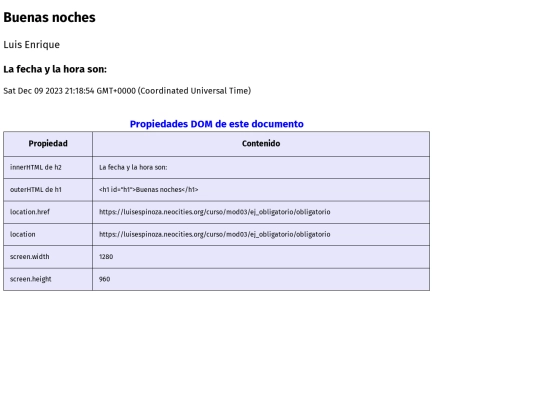 Buenas noches

Luis Enrique

La fecha y la hora son:

Sat Dec 09 2023 21:18:54 GMT+0000 (Coordinated Universal Time)

Propiedades DOM de este documento

| Propiedad | Contenido |
|---|---|
| innerHTML de h2 | La fecha y la hora son: |
| outerHTML de h1 | <h1 id="h1">Buenas noches</h1> |
| location.href | https://luisespinoza.neocities.org/curso/mod03/ej_obligatorio/obligatorio |
| location | https://luisespinoza.neocities.org/curso/mod03/ej_obligatorio/obligatorio |
| screen.width | 1280 |
| screen.height | 960 |